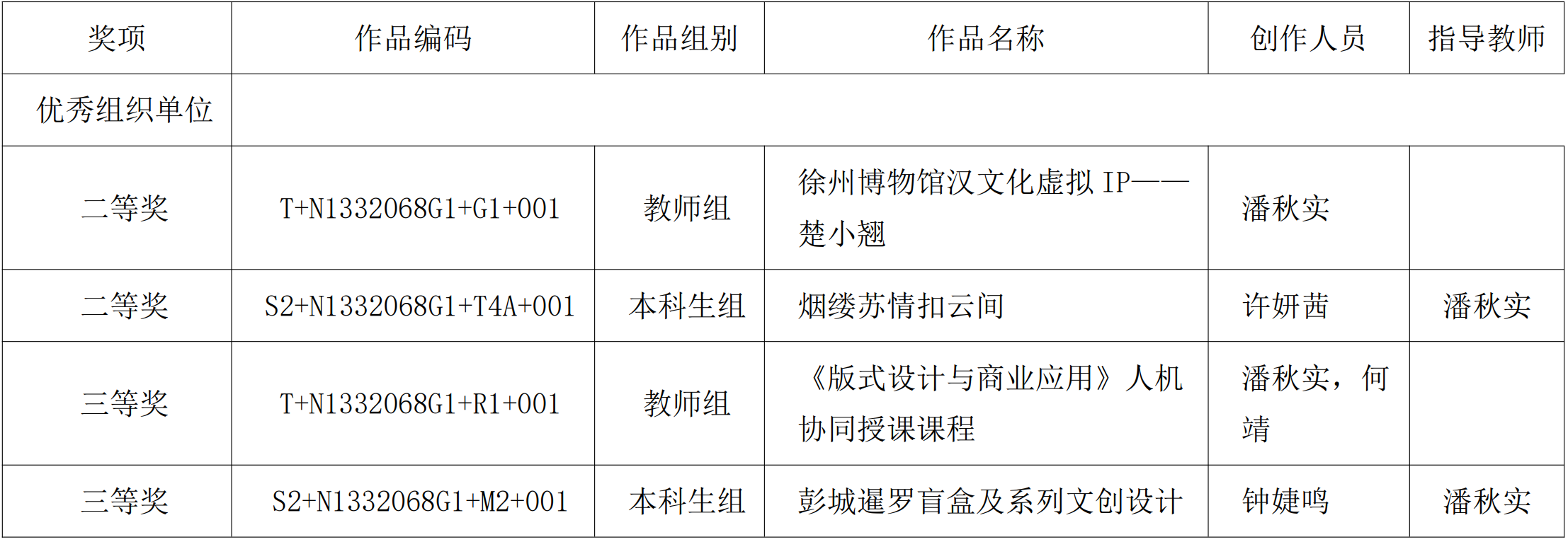 | 奖项 | 作品编码 | 作品组别 | 作品名称 | 创作人员 | 指导教师 |
|---|---|---|---|---|---|
| 优秀组织单位 | | | | | |
| 二等奖 | T+N1332068G1+G1+001 | 教师组 | 徐州博物馆汉文化虚拟IP——楚小翘 | 潘秋实 | |
| 二等奖 | S2+N1332068G1+T4A+001 | 本科生组 | 烟缕苏情扣云间 | 许妍茜 | 潘秋实 |
| 三等奖 | T+N1332068G1+R1+001 | 教师组 | 《版式设计与商业应用》人机协同授课课程 | 潘秋实，何靖 | |
| 三等奖 | S2+N1332068G1+M2+001 | 本科生组 | 彭城暹罗盲盒及系列文创设计 | 钟婕鸣 | 潘秋实 |